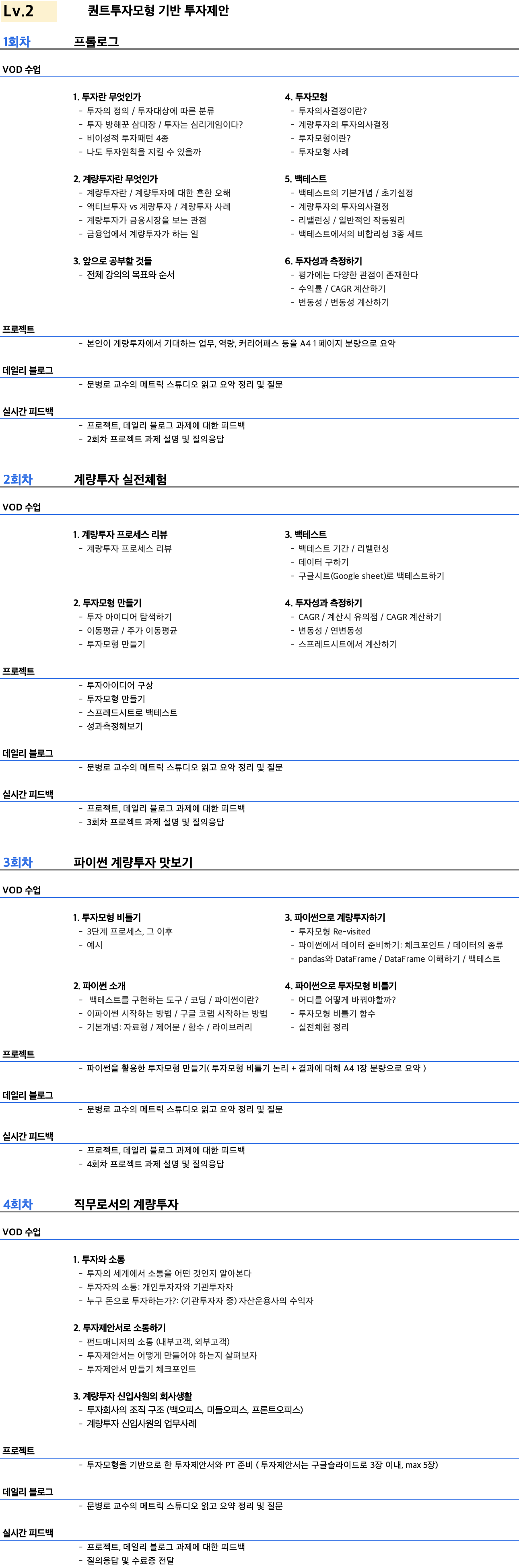 Lv.2 퀀트투자모형 기반 투자제안

1회차 프롤로그

VOD 수업

1. 투자란 무엇인가
- 투자의 정의 / 투자대상에 따른 분류
- 투자 방해꾼 삼대장 / 투자는 심리게임이다?
- 비이성적 투자패턴 4종
- 나도 투자원칙을 지킬 수 있을까

2. 계량투자란 무엇인가
- 계량투자란 / 계량투자에 대한 흔한 오해
- 액티브투자 vs 계량투자 / 계량투자 사례
- 계량투자가 금융시장을 보는 관점
- 금융업에서 계량투자가 하는 일

3. 앞으로 공부할 것들
- 전체 강의의 목표와 순서

4. 투자모형
- 투자의사결정이란?
- 계량투자의 투자의사결정
- 투자모형이란?
- 투자모형 사례

5. 백테스트
- 백테스트의 기본개념 / 초기설정
- 계량투자의 투자의사결정
- 리밸런싱 / 일반적인 작동원리
- 백테스트에서의 비합리성 3종 세트

6. 투자성과 측정하기
- 평가에는 다양한 관점이 존재한다
- 수익률 / CAGR 계산하기
- 변동성 / 변동성 계산하기

프로젝트
- 본인이 계량투자에서 기대하는 업무, 역량, 커리어패스 등을 A4 1 페이지 분량으로 요약

데일리 블로그
- 문병로 교수의 메트릭 스튜디오 읽고 요약 정리 및 질문

실시간 피드백
- 프로젝트, 데일리 블로그 과제에 대한 피드백
- 2회차 프로젝트 과제 설명 및 질의응답

2회차 계량투자 실전체험

VOD 수업

1. 계량투자 프로세스 리뷰
- 계량투자 프로세스 리뷰

2. 투자모형 만들기
- 투자 아이디어 탐색하기
- 이동평균 / 주가 이동평균
- 투자모형 만들기

3. 백테스트
- 백테스트 기간 / 리밸런싱
- 데이터 구하기
- 구글시트(Google sheet)로 백테스트하기

4. 투자성과 측정하기
- CAGR / 계산시 유의점 / CAGR 계산하기
- 변동성 / 연변동성
- 스프레드시트에서 계산하기

프로젝트
- 투자아이디어 구상
- 투자모형 만들기
- 스프레드시트로 백테스트
- 성과측정해보기

데일리 블로그
- 문병로 교수의 메트릭 스튜디오 읽고 요약 정리 및 질문

실시간 피드백
- 프로젝트, 데일리 블로그 과제에 대한 피드백
- 3회차 프로젝트 과제 설명 및 질의응답

3회차 파이썬 계량투자 맛보기

VOD 수업

1. 투자모형 비틀기
- 3단계 프로세스, 그 이후
- 예시

2. 파이썬 소개
- 백테스트를 구현하는 도구 / 코딩 / 파이썬이란?
- 이파이썬 시작하는 방법 / 구글 코랩 시작하는 방법
- 기본개념: 자료형 / 제어문 / 함수 / 라이브러리

3. 파이썬으로 계량투자하기
- 투자모형 Re-visited
- 파이썬에서 데이터 준비하기: 체크포인트 / 데이터의 종류
- pandas와 DataFrame / DataFrame 이해하기 / 백테스트

4. 파이썬으로 투자모형 비틀기
- 어디를 어떻게 바꿔야할까?
- 투자모형 비틀기 함수
- 실전체험 정리

프로젝트
- 파이썬을 활용한 투자모형 만들기( 투자모형 비틀기 논리 + 결과에 대해 A4 1장 분량으로 요약 )

데일리 블로그
- 문병로 교수의 메트릭 스튜디오 읽고 요약 정리 및 질문

실시간 피드백
- 프로젝트, 데일리 블로그 과제에 대한 피드백
- 4회차 프로젝트 과제 설명 및 질의응답

4회차 직무로서의 계량투자

VOD 수업

1. 투자와 소통
- 투자의 세계에서 소통을 어떤 것인지 알아본다
- 투자자의 소통: 개인투자자와 기관투자자
- 누구 돈으로 투자하는가?: (기관투자자 중) 자산운용사의 수익자

2. 투자제안서로 소통하기
- 펀드매니저의 소통 (내부고객, 외부고객)
- 투자제안서는 어떻게 만들어야 하는지 살펴보자
- 투자제안서 만들기 체크포인트

3. 계량투자 신입사원의 회사생활
- 투자회사의 조직 구조 (백오피스, 미들오피스, 프론트오피스)
- 계량투자 신입사원의 업무사례

프로젝트
- 투자모형을 기반으로 한 투자제안서와 PT 준비 ( 투자제안서는 구글슬라이드로 3장 이내, max 5장)

데일리 블로그
- 문병로 교수의 메트릭 스튜디오 읽고 요약 정리 및 질문

실시간 피드백
- 프로젝트, 데일리 블로그 과제에 대한 피드백
- 질의응답 및 수료증 전달